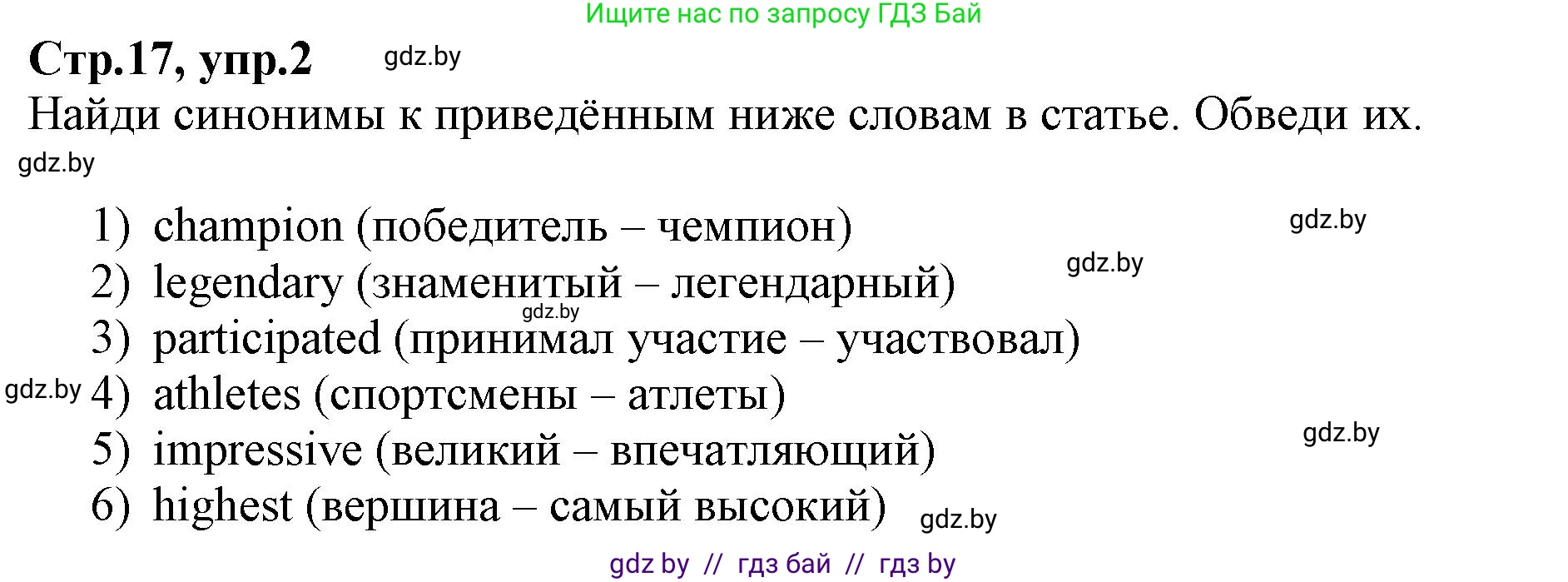 Ищите нас по запросу ГДЗ Бай

Стр.17, упр.2 gdz.by

Найди синонимы к приведённым ниже словам в статье. Обведи их.

gdz.by

1) champion (победитель – чемпион) gdz.by
2) legendary (знаменитый – легендарный) gdz.by
gdz.by
3) participated (принимал участие – участвовал)
gdz.by 4) athletes (спортсмены – атлеты)
5) impressive (великий – впечатляющий) gdz.by
6) highest (вершина – самый высокий) gdz.by

gdz by // гдз бай // гдз by